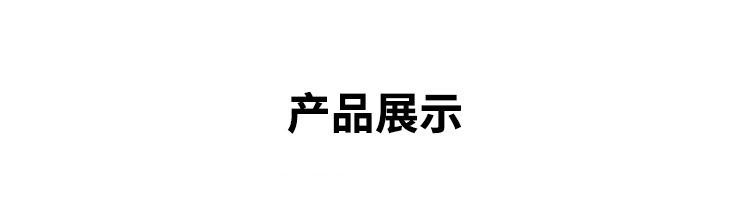 产品展示